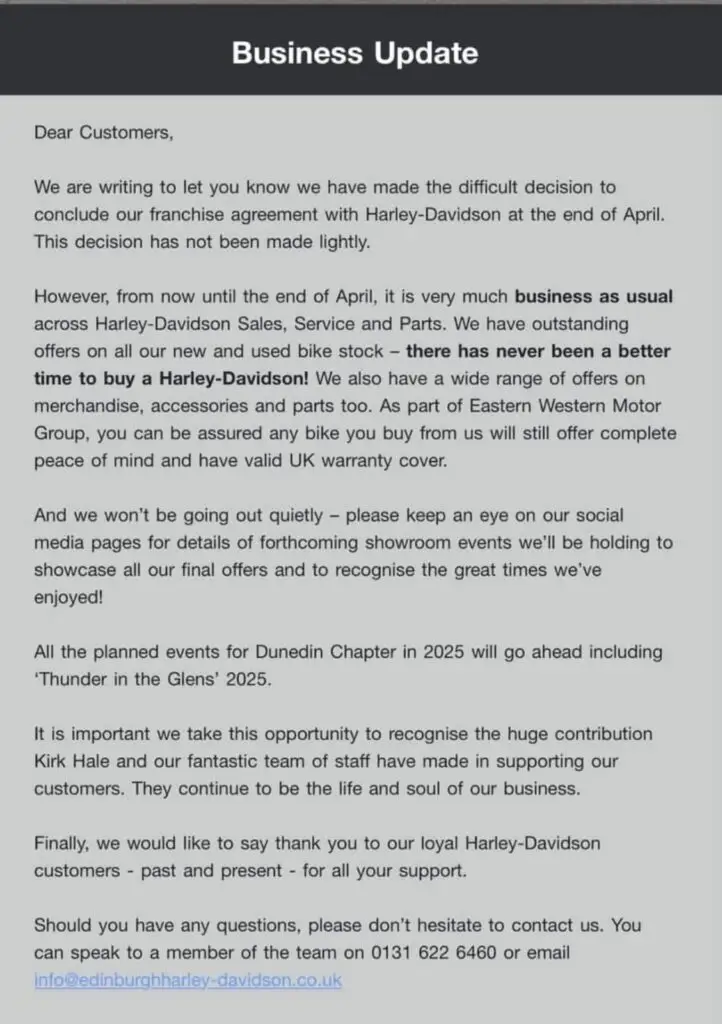 Business Update

Dear Customers,

We are writing to let you know we have made the difficult decision to conclude our franchise agreement with Harley-Davidson at the end of April. This decision has not been made lightly.

However, from now until the end of April, it is very much business as usual across Harley-Davidson Sales, Service and Parts. We have outstanding offers on all our new and used bike stock – there has never been a better time to buy a Harley-Davidson! We also have a wide range of offers on merchandise, accessories and parts too. As part of Eastern Western Motor Group, you can be assured any bike you buy from us will still offer complete peace of mind and have valid UK warranty cover.

And we won't be going out quietly – please keep an eye on our social media pages for details of forthcoming showroom events we'll be holding to showcase all our final offers and to recognise the great times we've enjoyed!

All the planned events for Dunedin Chapter in 2025 will go ahead including 'Thunder in the Glens' 2025.

It is important we take this opportunity to recognise the huge contribution Kirk Hale and our fantastic team of staff have made in supporting our customers. They continue to be the life and soul of our business.

Finally, we would like to say thank you to our loyal Harley-Davidson customers - past and present - for all your support.

Should you have any questions, please don't hesitate to contact us. You can speak to a member of the team on 0131 622 6460 or email info@edinburghharley-davidson.co.uk